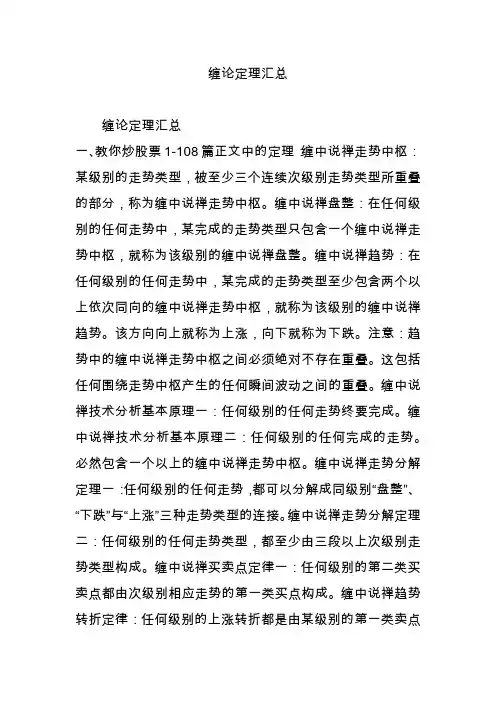 缠论定理汇总

缠论定理汇总

一、教你炒股票 1-108 篇正文中的定理 缠中说禅走势中枢：某级别的走势类型，被至少三个连续次级别走势类型所重叠的部分，称为缠中说禅走势中枢。缠中说禅盘整：在任何级别的任何走势中，某完成的走势类型只包含一个缠中说禅走势中枢，就称为该级别的缠中说禅盘整。缠中说禅趋势：在任何级别的任何走势中，某完成的走势类型至少包含两个以上依次同向的缠中说禅走势中枢，就称为该级别的缠中说禅趋势。该方向向上就称为上涨，向下就称为下跌。注意：趋势中的缠中说禅走势中枢之间必须绝对不存在重叠。这包括任何围绕走势中枢产生的任何瞬间波动之间的重叠。缠中说禅技术分析基本原理一：任何级别的任何走势终要完成。缠中说禅技术分析基本原理二：任何级别的任何完成的走势。必然包含一个以上的缠中说禅走势中枢。缠中说禅走势分解定理一：任何级别的任何走势，都可以分解成同级别“盘整”、“下跌”与“上涨”三种走势类型的连接。缠中说禅走势分解定理二：任何级别的任何走势类型，都至少由三段以上次级别走势类型构成。缠中说禅买卖点定律一：任何级别的第二类买卖点都由次级别相应走势的第一类买点构成。缠中说禅趋势转折定律：任何级别的上涨转折都是由某级别的第一类卖点